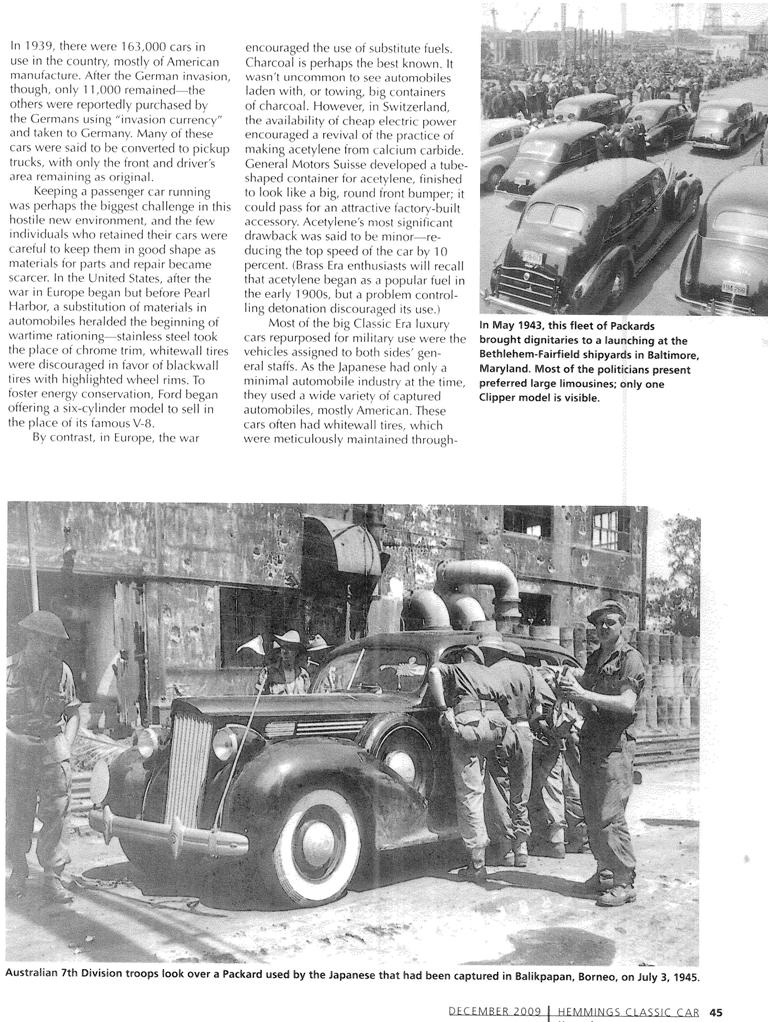 In 1939, there were 163,000 cars in use in the country, mostly of American manufacture. After the German invasion, though, only 11,000 remained—the others were reportedly purchased by the Germans using "invasion currency" and taken to Germany. Many of these cars were said to be converted to pickup trucks, with only the front and driver's area remaining as original.

Keeping a passenger car running was perhaps the biggest challenge in this hostile new environment, and the few individuals who retained their cars were careful to keep them in good shape as materials for parts and repair became scarcer. In the United States, after the war in Europe began but before Pearl Harbor, a substitution of materials in automobiles heralded the beginning of wartime rationing—stainless steel took the place of chrome trim, whitewall tires were discouraged in favor of blackwall tires with highlighted wheel rims. To foster energy conservation, Ford began offering a six-cylinder model to sell in the place of its famous V-8.

By contrast, in Europe, the war encouraged the use of substitute fuels. Charcoal is perhaps the best known. It wasn't uncommon to see automobiles laden with, or towing, big containers of charcoal. However, in Switzerland, the availability of cheap electric power encouraged a revival of the practice of making acetylene from calcium carbide. General Motors Suisse developed a tube-shaped container for acetylene, finished to look like a big, round front bumper; it could pass for an attractive factory-built accessory. Acetylene's most significant drawback was said to be minor—reducing the top speed of the car by 10 percent. (Brass Era enthusiasts will recall that acetylene began as a popular fuel in the early 1900s, but a problem controlling detonation discouraged its use.)

Most of the big Classic Era luxury cars repurposed for military use were the vehicles assigned to both sides' general staffs. As the Japanese had only a minimal automobile industry at the time, they used a wide variety of captured automobiles, mostly American. These cars often had whitewall tires, which were meticulously maintained through-

In May 1943, this fleet of Packards brought dignitaries to a launching at the Bethlehem-Fairfield shipyards in Baltimore, Maryland. Most of the politicians present preferred large limousines; only one Clipper model is visible.

Australian 7th Division troops look over a Packard used by the Japanese that had been captured in Balikpapan, Borneo, on July 3, 1945.

DECEMBER 2009 | HEMMINGS CLASSIC CAR 45